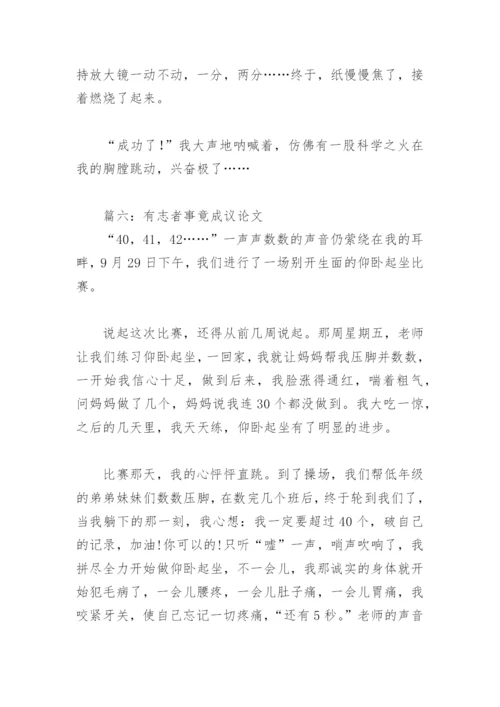 持放大镜一动不动，一分，两分……终于，纸慢慢焦了，接着燃烧了起来。

“成功了！”我大声地呐喊着，仿佛有一股科学之火在我的胸膛跳动，兴奋极了……

篇六：有志者事竟成议论文

“40，41，42……”一声声数数的声音仍萦绕在我的耳畔，9月29日下午，我们进行了一场别开生面的仰卧起坐比赛。

说起这次比赛，还得从前几周说起。那周星期五，老师让我们练习仰卧起坐，一回家，我就让妈妈帮我压脚并数数，一开始我信心十足，做到后来，我脸涨得通红，喘着粗气，问妈妈做了几个，妈妈说我连30个都没做到。我大吃一惊，之后的几天里，我天天练，仰卧起坐有了明显的进步。

比赛那天，我的心怦怦直跳。到了操场，我们帮低年级的弟弟妹妹们数数压脚，在数完几个班后，终于轮到我们了，当我躺下的那一刻，我心想：我一定要超过40个，破自己的记录，加油!你可以的!只听“嘘”一声，哨声吹响了，我拼尽全力开始做仰卧起坐，不一会儿，我那诚实的身体就开始犯毛病了，一会儿腰疼，一会儿肚子痛，一会儿胃痛，我咬紧牙关，使自己忘记一切疼痛，“还有5秒。”老师的声音